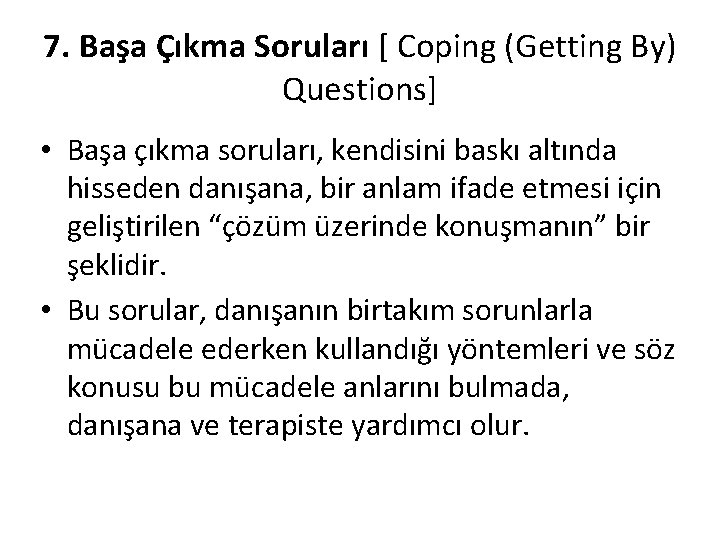 7. Başa Çıkma Soruları [ Coping (Getting By) Questions]

• Başa çıkma soruları, kendisini baskı altında hisseden danışana, bir anlam ifade etmesi için geliştirilen “çözüm üzerinde konuşmanın” bir şeklidir.

• Bu sorular, danışanın birtakım sorunlarla mücadele ederken kullandığı yöntemleri ve söz konusu bu mücadele anlarını bulmada, danışana ve terapiste yardımcı olur.